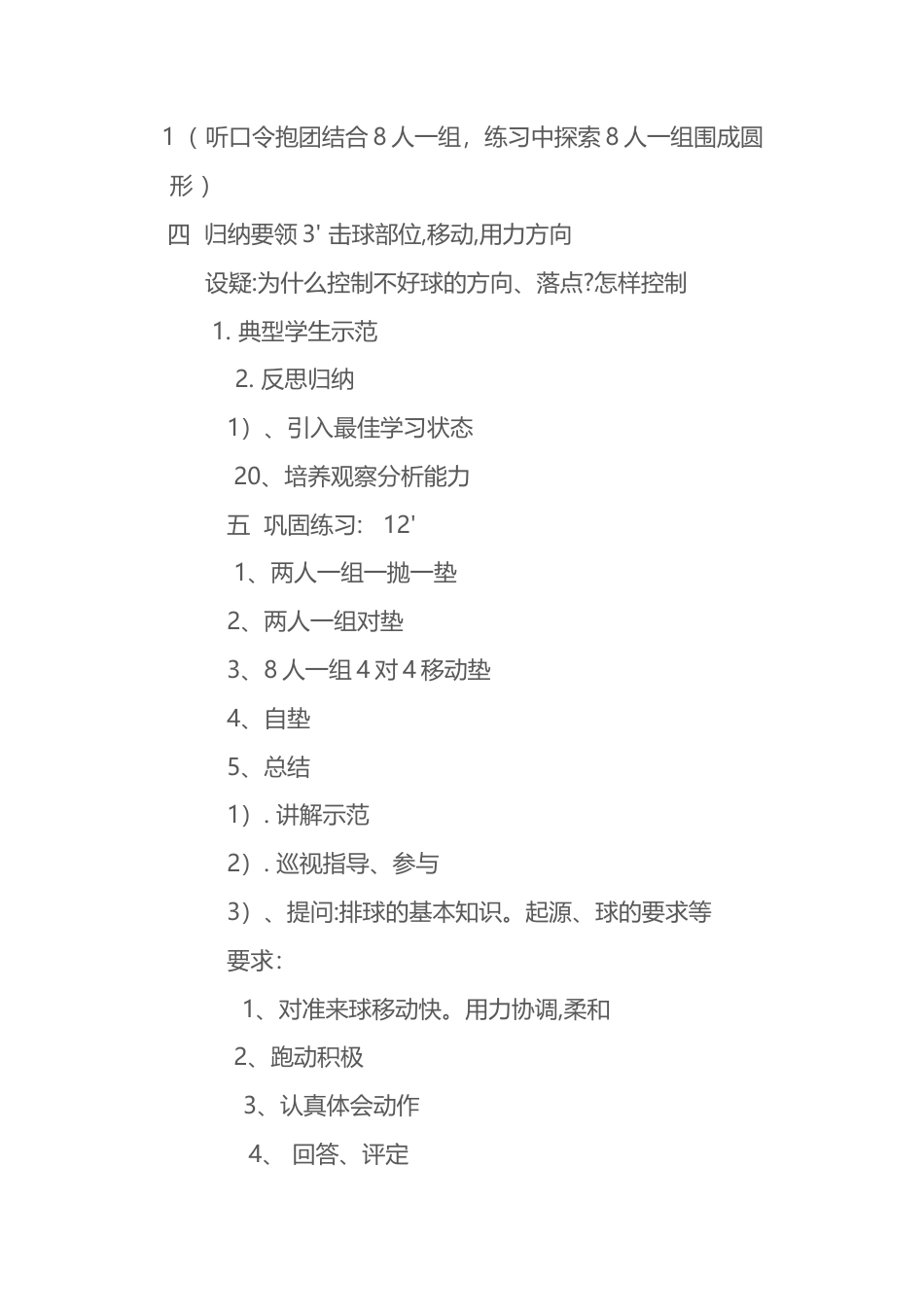 1（听口令抱团结合 8 人一组，练习中探索 8 人一组围成圆形）

四 归纳要领 3' 击球部位,移动,用力方向

设疑:为什么控制不好球的方向、落点?怎样控制

1. 典型学生示范

2. 反思归纳

1）、引入最佳学习状态

20、培养观察分析能力

五 巩固练习: 12'

1、两人一组一抛一垫

2、两人一组对垫

3、8 人一组 4 对 4 移动垫

4、自垫

5、总结

1）. 讲解示范

2）. 巡视指导、参与

3）、提问:排球的基本知识。起源、球的要求等

要求:

1、对准来球移动快。用力协调,柔和

2、跑动积极

3、认真体会动作

4、 回答、评定